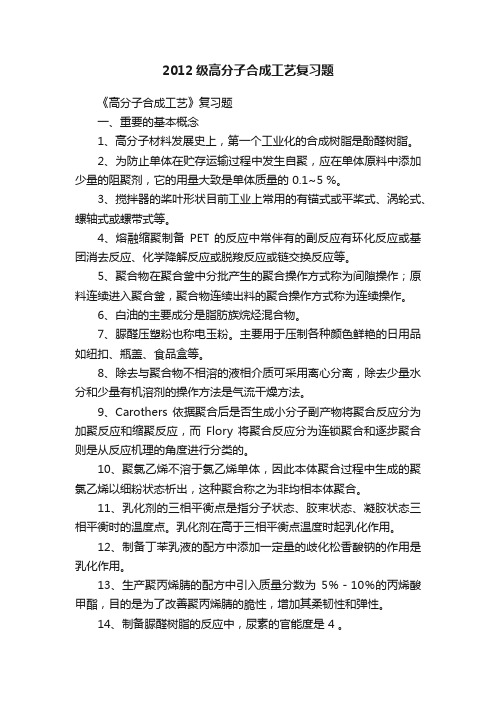 2012 级高分子合成工艺复习题

《高分子合成工艺》复习题

一、重要的基本概念

1、高分子材料发展史上，第一个工业化的合成树脂是酚醛树脂。

2、为防止单体在贮存运输过程中发生自聚，应在单体原料中添加少量的阻聚剂，它的用量大致是单体质量的 0.1~5 %。

3、搅拌器的桨叶形状目前工业上常用的有锚式或平桨式、涡轮式、螺轴式或螺带式等。

4、熔融缩聚制备 PET 的反应中常伴有的副反应有环化反应或基团消去反应、化学降解反应或脱羧反应或链交换反应等。

5、聚合物在聚合釜中分批产生的聚合操作方式称为间隙操作；原料连续进入聚合釜，聚合物连续出料的聚合操作方式称为连续操作。

6、白油的主要成分是脂肪族烷烃混合物。

7、脲醛压塑粉也称电玉粉。主要用于压制各种颜色鲜艳的日用品如纽扣、瓶盖、食品盒等。

8、除去与聚合物不相溶的液相介质可采用离心分离，除去少量水分和少量有机溶剂的操作方法是气流干燥方法。

9、Carothers 依据聚合后是否生成小分子副产物将聚合反应分为加聚反应和缩聚反应，而 Flory 将聚合反应分为连锁聚合和逐步聚合则是从反应机理的角度进行分类的。

10、聚氯乙烯不溶于氯乙烯单体，因此本体聚合过程中生成的聚氯乙烯以细粉状态析出，这种聚合称之为非均相本体聚合。

11、乳化剂的三相平衡点是指分子状态、胶束状态、凝胶状态三相平衡时的温度点。乳化剂在高于三相平衡点温度时起乳化作用。

12、制备丁苯乳液的配方中添加一定量的歧化松香酸钠的作用是乳化作用。

13、生产聚丙烯腈的配方中引入质量分数为 5% - 10%的丙烯酸甲酯，目的是为了改善聚丙烯腈的脆性，增加其柔韧性和弹性。

14、制备脲醛树脂的反应中，尿素的官能度是 4 。